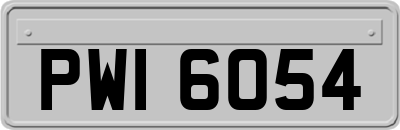 PWI 6054